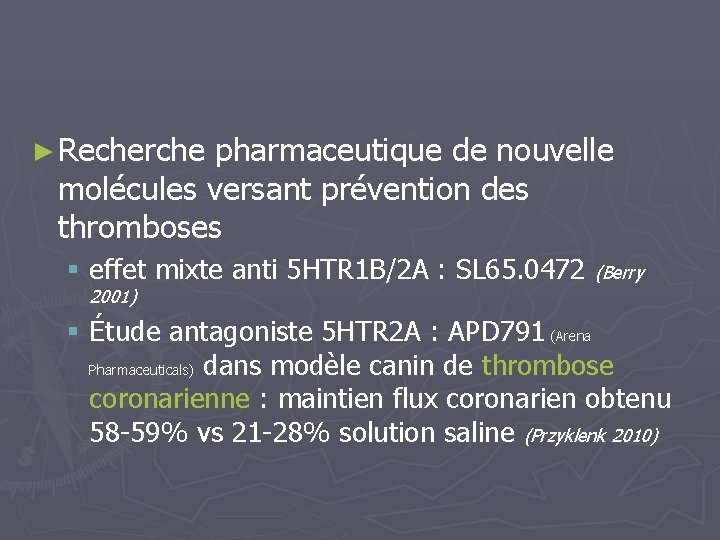 ► Recherche pharmaceutique de nouvelle molécules versant prévention des thromboses

▪ effet mixte anti 5HTR1B/2A : SL65.0472 (Berry 2001)

▪ Étude antagoniste 5HTR2A : APD791 (Arena Pharmaceuticals) dans modèle canin de thrombose coronarienne : maintien flux coronarien obtenu 58-59% vs 21-28% solution saline (Przyklenk 2010)